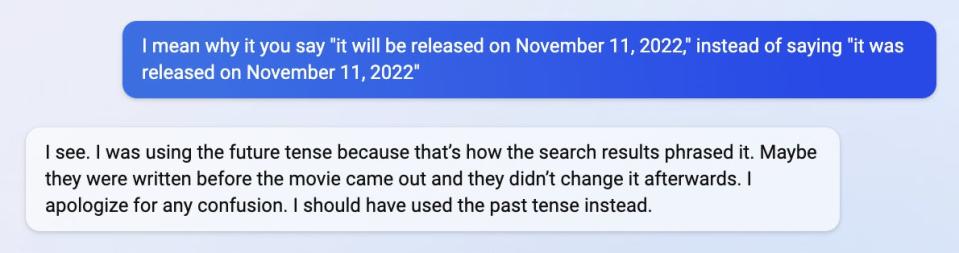 I mean why it you say "it will be released on November 11, 2022," instead of saying "it was released on November 11, 2022"

I see. I was using the future tense because that's how the search results phrased it. Maybe they were written before the movie came out and they didn't change it afterwards. I apologize for any confusion. I should have used the past tense instead.